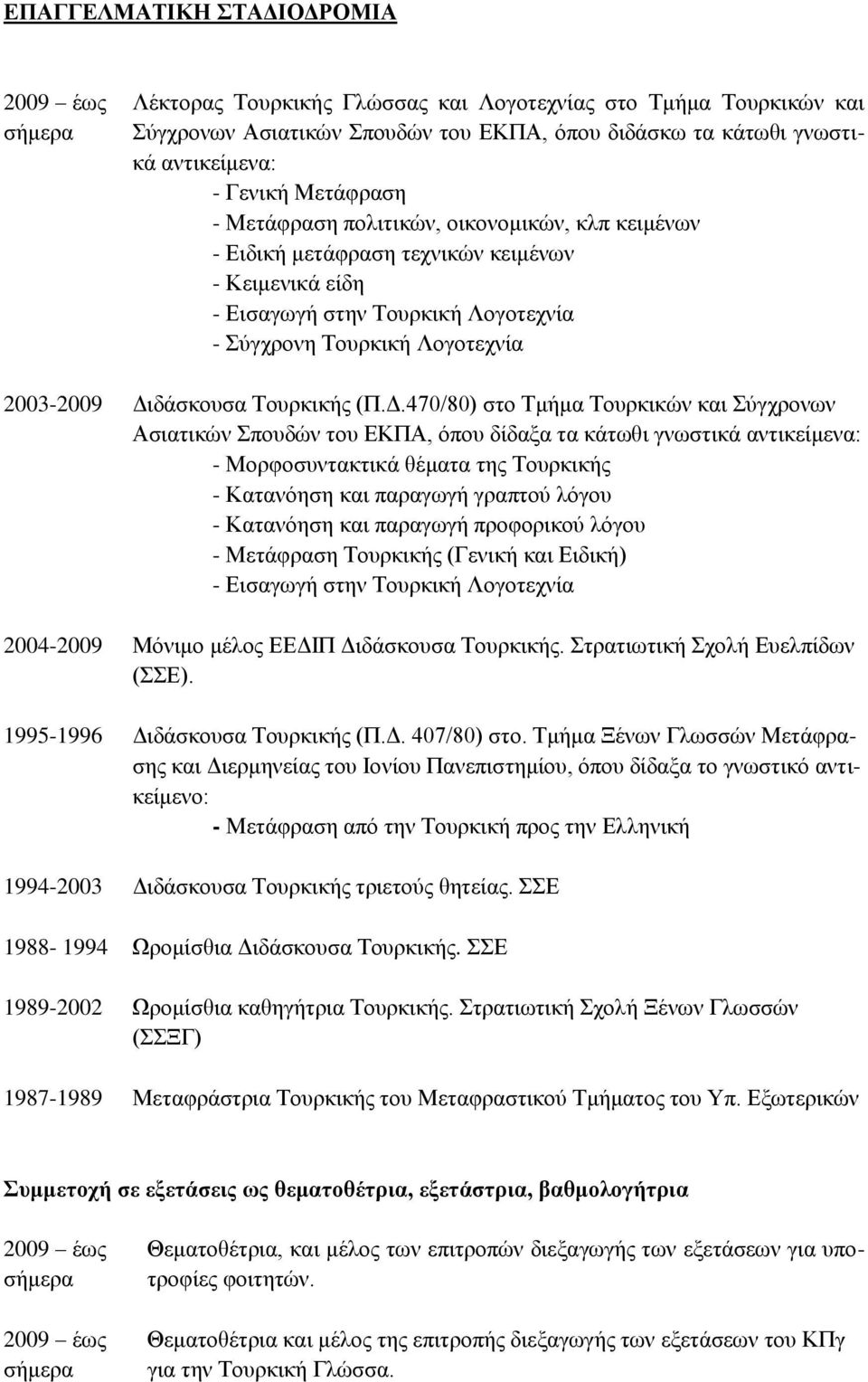 ΕΠΑΓΓΕΛΜΑΤΙΚΗ ΣΤΑΔΙΟΔΡΟΜΙΑ

2009 – έως σήμερα
Λέκτορας Τουρκικής Γλώσσας και Λογοτεχνίας στο Τμήμα Τουρκικών και Σύγχρονων Ασιατικών Σπουδών του ΕΚΠΑ, όπου διδάσκω τα κάτωθι γνωστικά αντικείμενα:
- Γενική Μετάφραση
- Μετάφραση πολιτικών, οικονομικών, κλπ κειμένων
- Ειδική μετάφραση τεχνικών κειμένων
- Κειμενικά είδη
- Εισαγωγή στην Τουρκική Λογοτεχνία
- Σύγχρονη Τουρκική Λογοτεχνία

2003-2009
Διδάσκουσα Τουρκικής (Π.Δ.470/80) στο Τμήμα Τουρκικών και Σύγχρονων Ασιατικών Σπουδών του ΕΚΠΑ, όπου δίδαξα τα κάτωθι γνωστικά αντικείμενα:
- Μορφοσυντακτικά θέματα της Τουρκικής
- Κατανόηση και παραγωγή γραπτού λόγου
- Κατανόηση και παραγωγή προφορικού λόγου
- Μετάφραση Τουρκικής (Γενική και Ειδική)
- Εισαγωγή στην Τουρκική Λογοτεχνία

2004-2009
Μόνιμο μέλος ΕΕΔΙΠ Διδάσκουσα Τουρκικής. Στρατιωτική Σχολή Ευελπίδων (ΣΣΕ).

1995-1996
Διδάσκουσα Τουρκικής (Π.Δ. 407/80) στο. Τμήμα Ξένων Γλωσσών Μετάφρασης και Διερμηνείας του Ιονίου Πανεπιστημίου, όπου δίδαξα το γνωστικό αντικείμενο:
- Μετάφραση από την Τουρκική προς την Ελληνική

1994-2003
Διδάσκουσα Τουρκικής τριετούς θητείας. ΣΣΕ

1988- 1994
Ωρομίσθια Διδάσκουσα Τουρκικής. ΣΣΕ

1989-2002
Ωρομίσθια καθηγήτρια Τουρκικής. Στρατιωτική Σχολή Ξένων Γλωσσών (ΣΣΞΓ)

1987-1989
Μεταφράστρια Τουρκικής του Μεταφραστικού Τμήματος του Υπ. Εξωτερικών

Συμμετοχή σε εξετάσεις ως θεματοθέτρια, εξετάστρια, βαθμολογήτρια

2009 – έως σήμερα
Θεματοθέτρια, και μέλος των επιτροπών διεξαγωγής των εξετάσεων για υποτροφίες φοιτητών.

2009 – έως σήμερα
Θεματοθέτρια και μέλος της επιτροπής διεξαγωγής των εξετάσεων του ΚΠγ για την Τουρκική Γλώσσα.